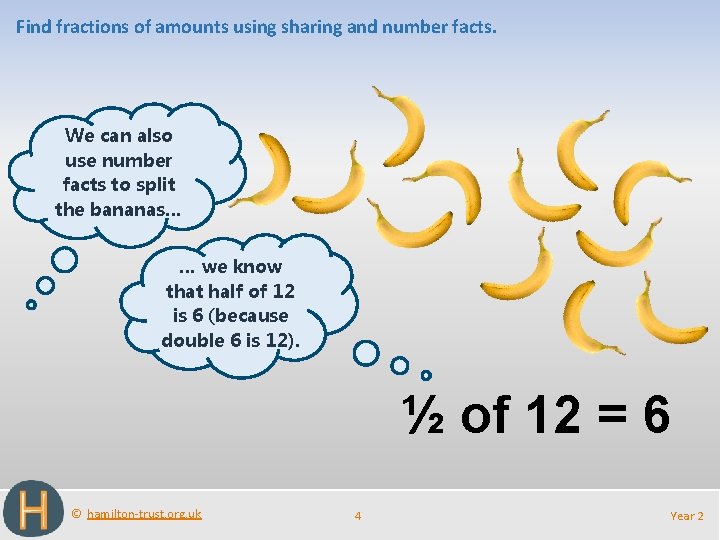 Find fractions of amounts using sharing and number facts.

We can also use number facts to split the bananas...

... we know that half of 12 is 6 (because double 6 is 12).

$\frac{1}{2}$ of 12 = 6

H

© hamilton-trust.org.uk

4

Year 2